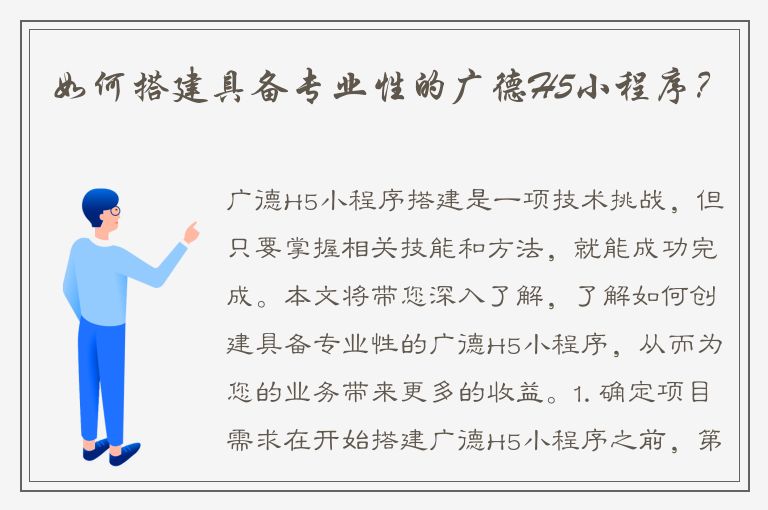 如何搭建具备专业性的广德H5小程序？

广德H5小程序搭建是一项技术挑战，但只要掌握相关技能和方法，就能成功完成。本文将带您深入了解，了解如何创建具备专业性的广德H5小程序，从而为您的业务带来更多的收益。1. 确定项目需求在开始搭建广德H5小程序之前，第